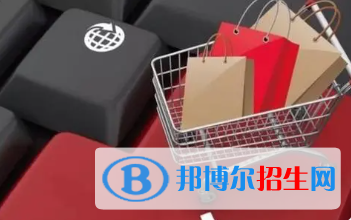 B 邦博尔招生网